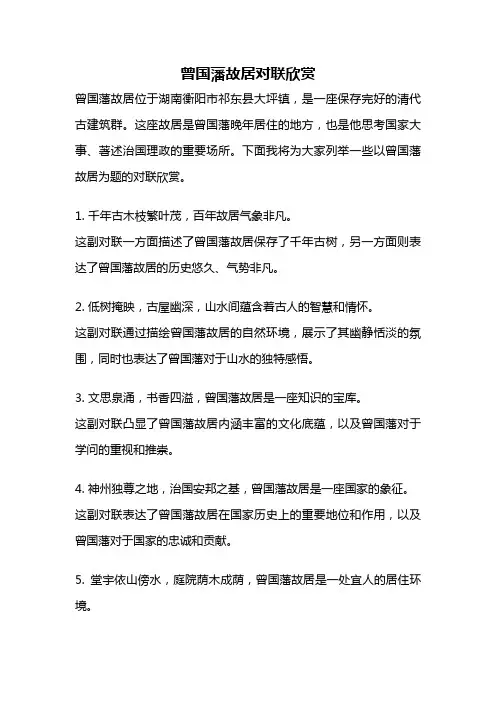 曾国藩故居对联欣赏

曾国藩故居位于湖南衡阳市祁东县大坪镇，是一座保存完好的清代古建筑群。这座故居是曾国藩晚年居住的地方，也是他思考国家大事、著述治国理政的重要场所。下面我将为大家列举一些以曾国藩故居为题的对联欣赏。

1. 千年古木枝繁叶茂，百年故居气象非凡。
这副对联一方面描述了曾国藩故居保存了千年古树，另一方面则表达了曾国藩故居的历史悠久、气势非凡。

2. 低树掩映，古屋幽深，山水间蕴含着古人的智慧和情怀。
这副对联通过描绘曾国藩故居的自然环境，展示了其幽静恬淡的氛围，同时也表达了曾国藩对于山水的独特感悟。

3. 文思泉涌，书香四溢，曾国藩故居是一座知识的宝库。
这副对联凸显了曾国藩故居内涵丰富的文化底蕴，以及曾国藩对于学问的重视和推崇。

4. 神州独尊之地，治国安邦之基，曾国藩故居是一座国家的象征。
这副对联表达了曾国藩故居在国家历史上的重要地位和作用，以及曾国藩对于国家的忠诚和贡献。

5. 堂宇依山傍水，庭院荫木成荫，曾国藩故居是一处宜人的居住环境。